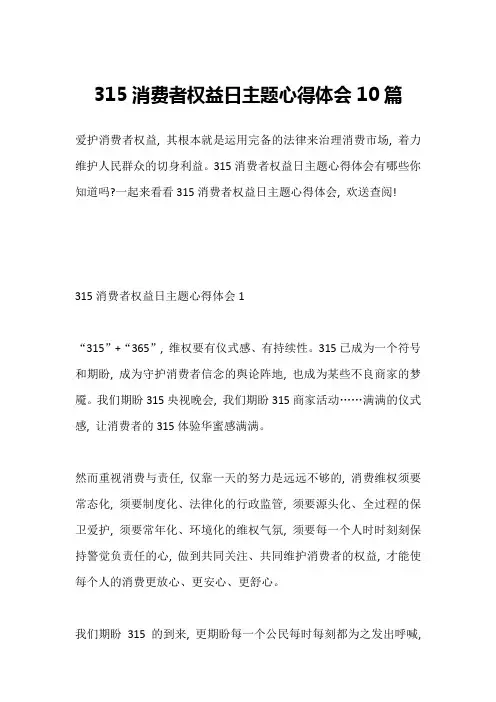 315 消费者权益日主题心得体会 10 篇

爱护消费者权益，其根本就是运用完备的法律来治理消费市场，着力维护人民群众的切身利益。315 消费者权益日主题心得体会有哪些你知道吗?一起来看看 315 消费者权益日主题心得体会，欢送查阅!

315 消费者权益日主题心得体会 1

“315”+“365”，维权要有仪式感、有持续性。315 已成为一个符号和期盼，成为守护消费者信念的舆论阵地，也成为某些不良商家的梦魇。我们期盼 315 央视晚会，我们期盼 315 商家活动……满满的仪式感，让消费者的 315 体验华蜜感满满。

然而重视消费与责任，仅靠一天的努力是远远不够的，消费维权须要常态化，须要制度化、法律化的行政监管，须要源头化、全过程的保卫爱护，须要常年化、环境化的维权气氛，须要每一个人时时刻刻保持警觉负责任的心，做到共同关注、共同维护消费者的权益，才能使每个人的消费更放心、更安心、更舒心。

我们期盼 315 的到来，更期盼每一个公民每时每刻都为之发出呼喊，